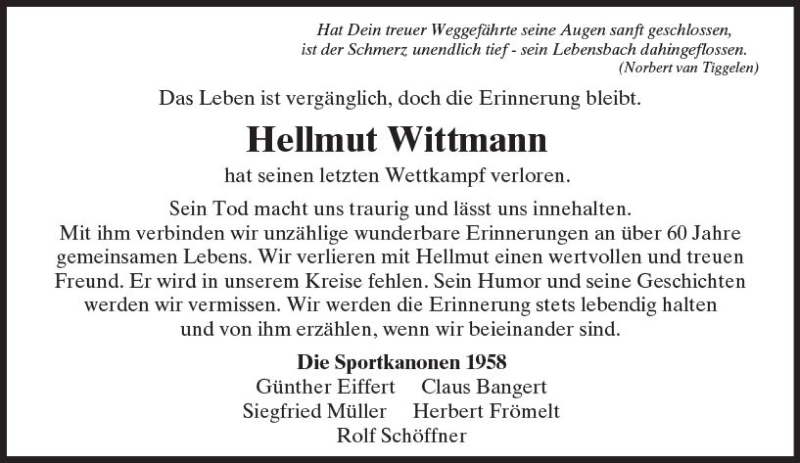 Hat Dein treuer Weggefährte seine Augen sanft geschlossen,
ist der Schmerz unendlich tief - sein Lebensbach dahingeflossen.
(Norbert van Tiggelen)

Das Leben ist vergänglich, doch die Erinnerung bleibt.

Hellmut Wittmann

hat seinen letzten Wettkampf verloren.

Sein Tod macht uns traurig und lässt uns innehalten. Mit ihm verbinden wir unzählige wunderbare Erinnerungen an über 60 Jahre gemeinsamen Lebens. Wir verlieren mit Hellmut einen wertvollen und treuen Freund. Er wird in unserem Kreise fehlen. Sein Humor und seine Geschichten werden wir vermissen. Wir werden die Erinnerung stets lebendig halten und von ihm erzählen, wenn wir beieinander sind.

Die Sportkanonen 1958
Günther Eiffert   Claus Bangert
Siegfried Müller   Herbert Frömelt
Rolf Schöffner